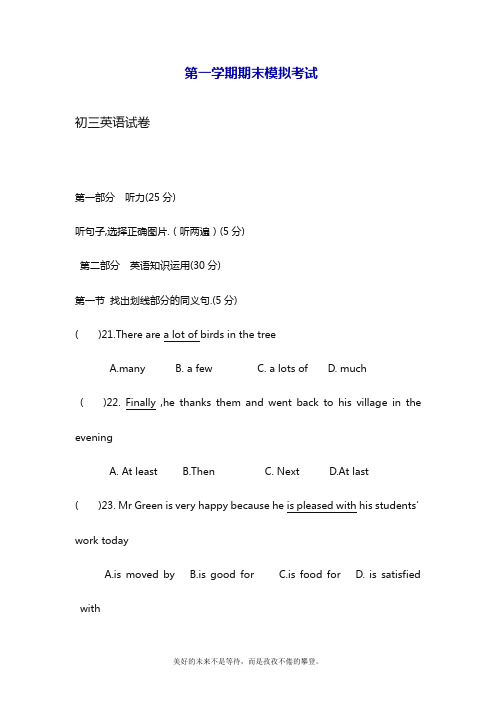 第一学期期末模拟考试

初三英语试卷

第一部分　听力(25 分)

听句子,选择正确图片.（听两遍）(5 分)

第二部分　英语知识运用(30 分)

第一节 找出划线部分的同义句.(5 分)

(　)21.There are a lot of birds in the tree

A.many　B. a few　C. a lots of　D. much

(　)22. Finally ,he thanks them and went back to his village in the evening

A. At least　B.Then　C. Next　D.At last

(　)23. Mr Green is very happy because he is pleased with his students' work today

A.is moved by　B.is good for　C.is food for　D. is satisfied with

美好的未来不是等待，而是孜孜不倦的攀登。